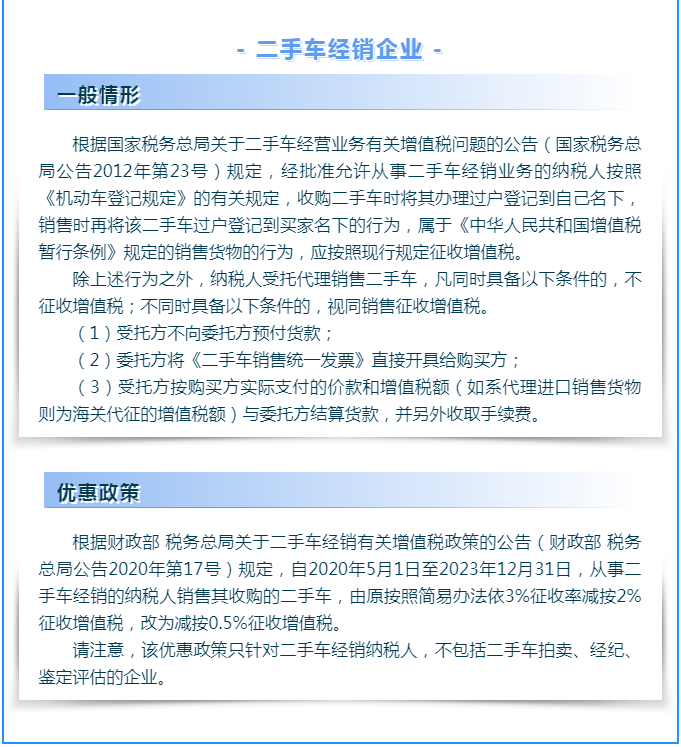 - 二手车经销企业 -

一般情形

根据国家税务总局关于二手车经营业务有关增值税问题的公告（国家税务总局公告2012年第23号）规定，经批准允许从事二手车经销业务的纳税人按照《机动车登记规定》的有关规定，收购二手车时将其办理过户登记到自己名下，销售时再将该二手车过户登记到买家名下的行为，属于《中华人民共和国增值税暂行条例》规定的销售货物的行为，应按照现行规定征收增值税。

除上述行为之外，纳税人受托代理销售二手车，凡同时具备以下条件的，不征收增值税；不同时具备以下条件的，视同销售征收增值税。

（1）受托方不向委托方预付货款；

（2）委托方将《二手车销售统一发票》直接开具给购买方；

（3）受托方按购买方实际支付的价款和增值税额（如系代理进口销售货物则为海关代征的增值税额）与委托方结算货款，并另外收取手续费。

优惠政策

根据财政部 税务总局关于二手车经销有关增值税政策的公告（财政部 税务总局公告2020年第17号）规定，自2020年5月1日至2023年12月31日，从事二手车经销的纳税人销售其收购的二手车，由原按照简易办法依3%征收率减按2%征收增值税，改为减按0.5%征收增值税。

请注意，该优惠政策只针对二手车经销纳税人，不包括二手车拍卖、经纪、鉴定评估的企业。